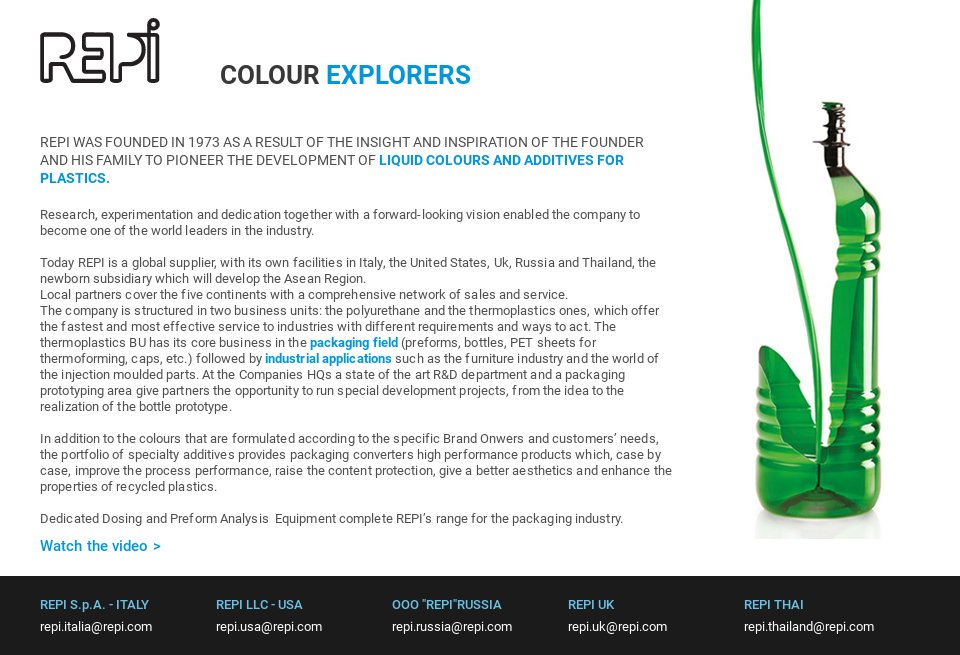 REPI

COLOUR EXPLORERS

REPI WAS FOUNDED IN 1973 AS A RESULT OF THE INSIGHT AND INSPIRATION OF THE FOUNDER AND HIS FAMILY TO PIONEER THE DEVELOPMENT OF LIQUID COLOURS AND ADDITIVES FOR PLASTICS.

Research, experimentation and dedication together with a forward-looking vision enabled the company to become one of the world leaders in the industry.

Today REPI is a global supplier, with its own facilities in Italy, the United States, Uk, Russia and Thailand, the newborn subsidiary which will develop the Asean Region.
Local partners cover the five continents with a comprehensive network of sales and service.
The company is structured in two business units: the polyurethane and the thermoplastics ones, which offer the fastest and most effective service to industries with different requirements and ways to act. The thermoplastics BU has its core business in the packaging field (preforms, bottles, PET sheets for thermoforming, caps, etc.) followed by industrial applications such as the furniture industry and the world of the injection moulded parts. At the Companies HQs a state of the art R&D department and a packaging prototyping area give partners the opportunity to run special development projects, from the idea to the realization of the bottle prototype.

In addition to the colours that are formulated according to the specific Brand Onwers and customers' needs, the portfolio of specialty additives provides packaging converters high performance products which, case by case, improve the process performance, raise the content protection, give a better aesthetics and enhance the properties of recycled plastics.

Dedicated Dosing and Preform Analysis Equipment complete REPI's range for the packaging industry.

Watch the video >

REPI S.p.A. - ITALY
repi.italia@repi.com

REPI LLC - USA
repi.usa@repi.com

OOO "REPI"RUSSIA
repi.russia@repi.com

REPI UK
repi.uk@repi.com

REPI THAI
repi.thailand@repi.com